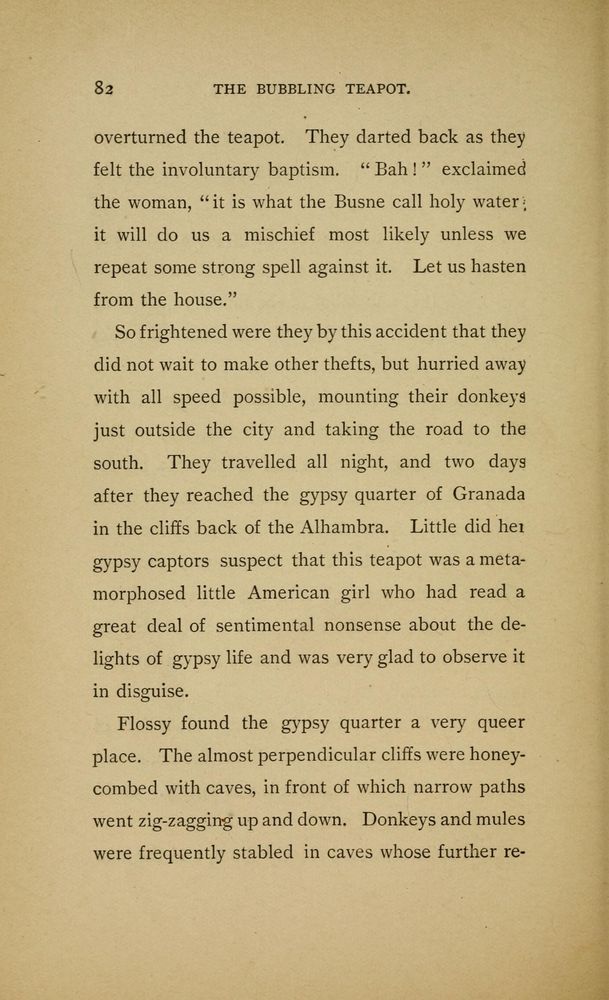 82 THE BUBBLING TEAPOT.

overturned the teapot. They darted back as they felt the involuntary baptism. "Bah!" exclaimed the woman, "it is what the Busne call holy water; it will do us a mischief most likely unless we repeat some strong spell against it. Let us hasten from the house."

So frightened were they by this accident that they did not wait to make other thefts, but hurried away with all speed possible, mounting their donkeys just outside the city and taking the road to the south. They travelled all night, and two days after they reached the gypsy quarter of Granada in the cliffs back of the Alhambra. Little did her gypsy captors suspect that this teapot was a metamorphosed little American girl who had read a great deal of sentimental nonsense about the delights of gypsy life and was very glad to observe it in disguise.

Flossy found the gypsy quarter a very queer place. The almost perpendicular cliffs were honeycombed with caves, in front of which narrow paths went zig-zagging up and down. Donkeys and mules were frequently stabled in caves whose further re-